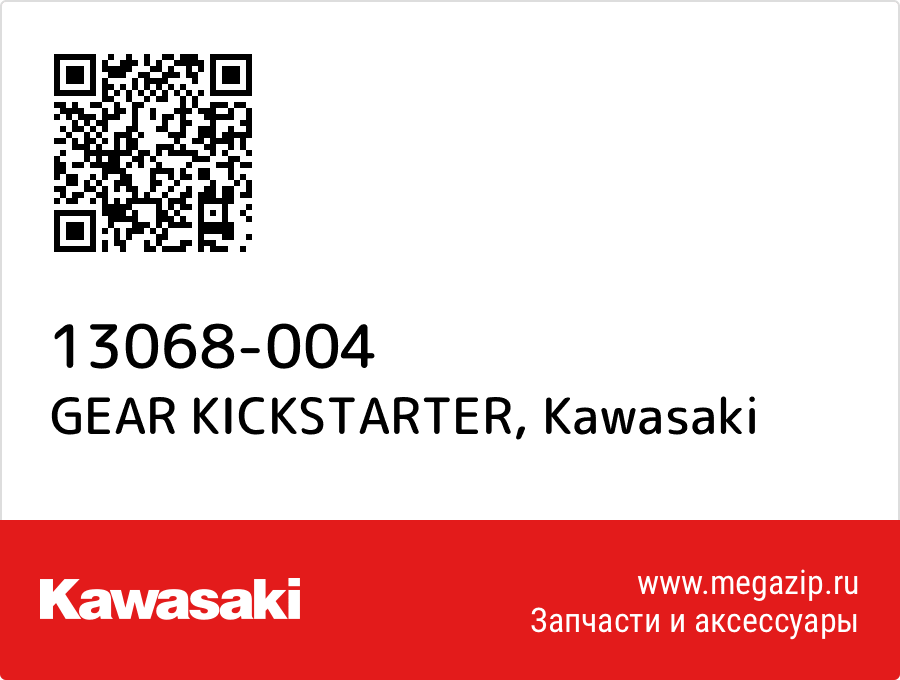 13068-004
GEAR KICKSTARTER, Kawasaki

Kawasaki

www.megazip.ru
Запчасти и аксессуары